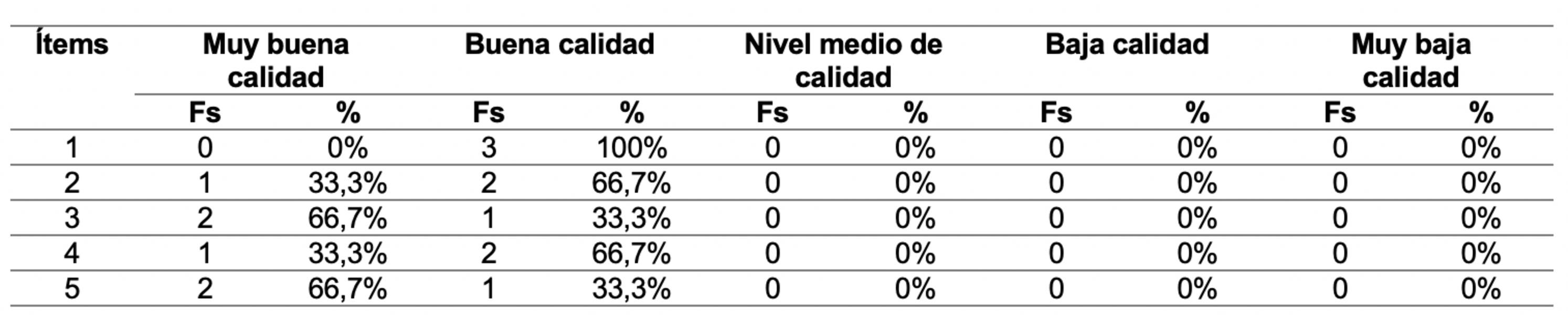 | Ítems | Muy buena calidad | | Buena calidad | | Nivel medio de calidad | | Baja calidad | | Muy baja calidad | |
|---|---|---|---|---|---|---|---|---|---|---|
| | Fs | % | Fs | % | Fs | % | Fs | % | Fs | % |
| 1 | 0 | 0% | 3 | 100% | 0 | 0% | 0 | 0% | 0 | 0% |
| 2 | 1 | 33,3% | 2 | 66,7% | 0 | 0% | 0 | 0% | 0 | 0% |
| 3 | 2 | 66,7% | 1 | 33,3% | 0 | 0% | 0 | 0% | 0 | 0% |
| 4 | 1 | 33,3% | 2 | 66,7% | 0 | 0% | 0 | 0% | 0 | 0% |
| 5 | 2 | 66,7% | 1 | 33,3% | 0 | 0% | 0 | 0% | 0 | 0% |